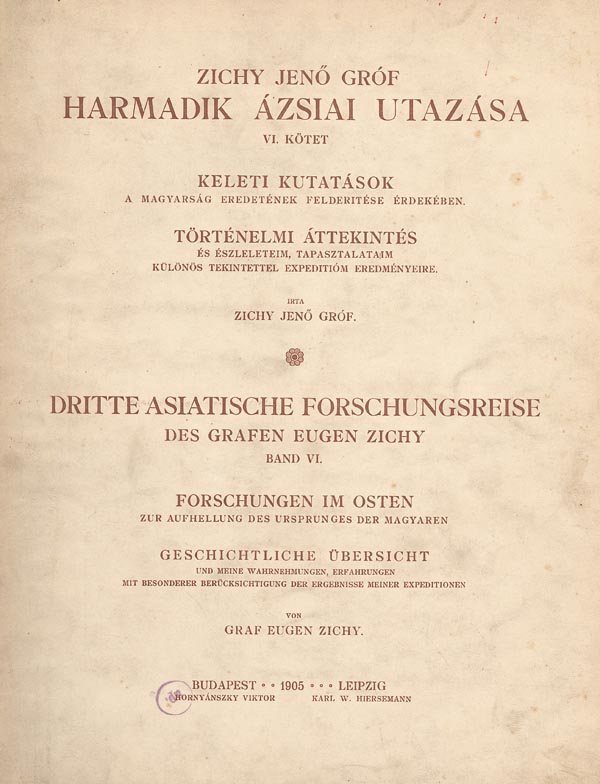 ZICHY JENŐ GRÓF
HARMADIK ÁZSIAI UTAZÁSA
VI. KÖTET

KELETI KUTATÁSOK
A MAGYARSÁG EREDETÉNEK FELDERITÉSE ÉRDEKÉBEN.

TÖRTÉNELMI ÁTTEKINTÉS
ÉS ÉSZLELETEIM, TAPASZTALATAIM
KÜLÖNÖS TEKINTETTEL EXPEDITIÓM EREDMÉNYEIRE.

IRTA
ZICHY JENŐ GRÓF.

DRITTE ASIATISCHE FORSCHUNGSREISE
DES GRAFEN EUGEN ZICHY
BAND VI.

FORSCHUNGEN IM OSTEN
ZUR AUFHELLUNG DES URSPRUNGES DER MAGYAREN

GESCHICHTLICHE ÜBERSICHT
UND MEINE WAHRNEHMUNGEN, ERFAHRUNGEN
MIT BESONDERER BERÜCKSICHTIGUNG DER ERGEBNISSE MEINER EXPEDITIONEN

VON
GRAF EUGEN ZICHY.

BUDAPEST • • 1905 • • • LEIPZIG
HORNYÁNSZKY VIKTOR KARL W. HIERSEMANN